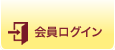 会員ログイン